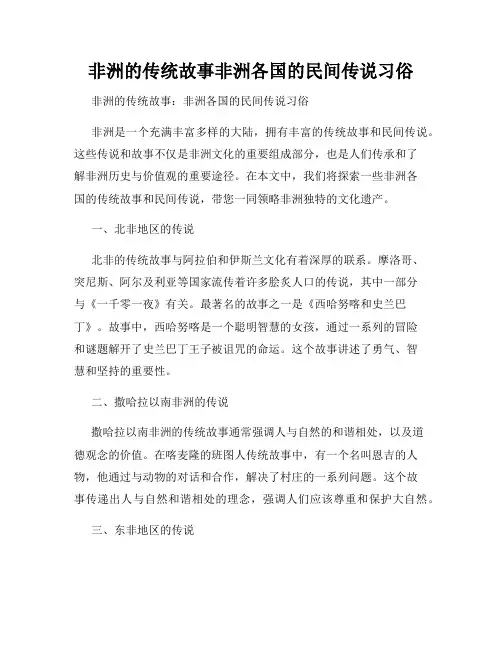 非洲的传统故事非洲各国的民间传说习俗

非洲的传统故事：非洲各国的民间传说习俗

非洲是一个充满丰富多样的大陆，拥有丰富的传统故事和民间传说。这些传说和故事不仅是非洲文化的重要组成部分，也是人们传承和了解非洲历史与价值观的重要途径。在本文中，我们将探索一些非洲各国的传统故事和民间传说，带您一同领略非洲独特的文化遗产。

一、北非地区的传说

北非的传统故事与阿拉伯和伊斯兰文化有着深厚的联系。摩洛哥、突尼斯、阿尔及利亚等国家流传着许多脍炙人口的传说，其中一部分与《一千零一夜》有关。最著名的故事之一是《西哈努喀和史兰巴丁》。故事中，西哈努喀是一个聪明智慧的女孩，通过一系列的冒险和谜题解开了史兰巴丁王子被诅咒的命运。这个故事讲述了勇气、智慧和坚持的重要性。

二、撒哈拉以南非洲的传说

撒哈拉以南非洲的传统故事通常强调人与自然的和谐相处，以及道德观念的价值。在喀麦隆的班图人传统故事中，有一个名叫恩吉的人物，他通过与动物的对话和合作，解决了村庄的一系列问题。这个故事传递出人与自然和谐相处的理念，强调人们应该尊重和保护大自然。

三、东非地区的传说